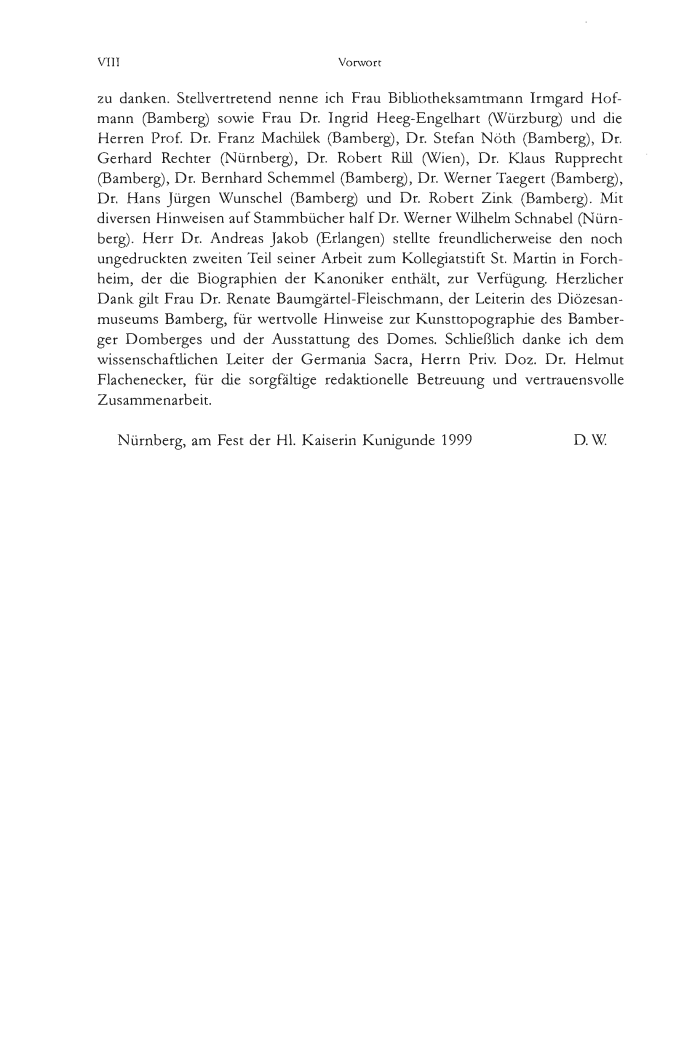 VIII Vorwort

zu danken. Stellvertretend nenne ich Frau Bibliotheksamtmann Irmgard Hofmann (Bamberg) sowie Frau Dr. Ingrid Heeg-Engelhart (Würzburg) und die Herren Prof. Dr. Franz Machilek (Bamberg), Dr. Stefan Nöth (Bamberg), Dr. Gerhard Rechter (Nürnberg), Dr. Robert Rill (Wien), Dr. Klaus Rupprecht (Bamberg), Dr. Bernhard Schemmel (Bamberg), Dr. Werner Taegert (Bamberg), Dr. Hans Jürgen Wunschel (Bamberg) und Dr. Robert Zink (Bamberg). Mit diversen Hinweisen auf Stammbücher half Dr. Werner Wilhelm Schnabel (Nürnberg). Herr Dr. Andreas Jakob (Erlangen) stellte freundlicherweise den noch ungedruckten zweiten Teil seiner Arbeit zum Kollegiatstift St. Martin in Forchheim, der die Biographien der Kanoniker enthält, zur Verfügung. Herzlicher Dank gilt Frau Dr. Renate Baumgärtel-Fleischmann, der Leiterin des Diözesanmuseums Bamberg, für wertvolle Hinweise zur Kunsttopographie des Bamberger Domberges und der Ausstattung des Domes. Schließlich danke ich dem wissenschaftlichen Leiter der Germania Sacra, Herrn Priv. Doz. Dr. Helmut Flachenecker, für die sorgfältige redaktionelle Betreuung und vertrauensvolle Zusammenarbeit.

Nürnberg, am Fest der Hl. Kaiserin Kunigunde 1999 D. W.